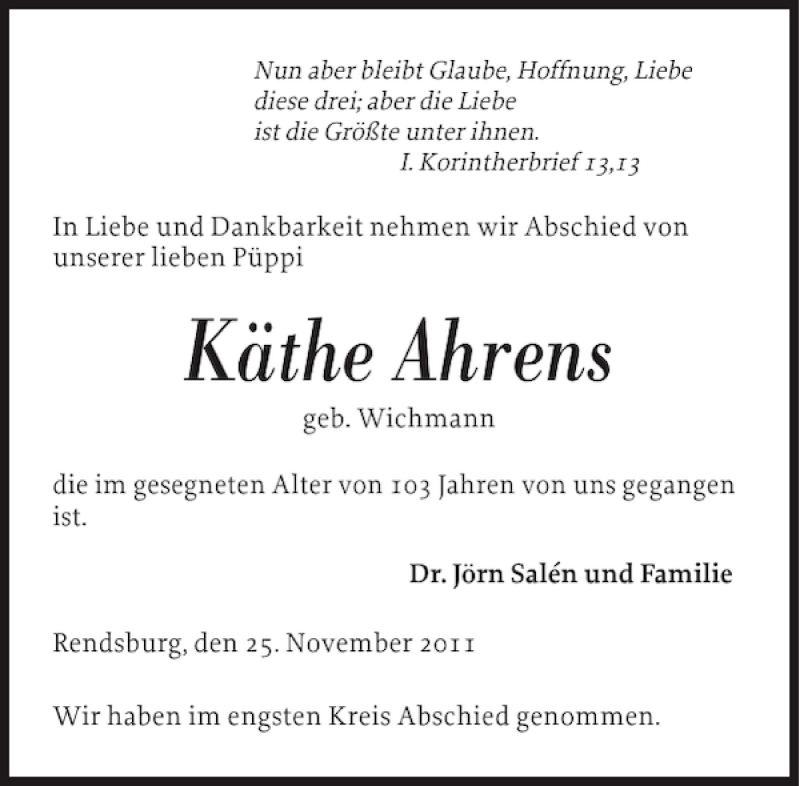 Nun aber bleibt Glaube, Hoffnung, Liebe
diese drei; aber die Liebe
ist die Größte unter ihnen.
I. Korintherbrief 13,13

In Liebe und Dankbarkeit nehmen wir Abschied von unserer lieben Püppi

Käthe Ahrens

geb. Wichmann

die im gesegneten Alter von 103 Jahren von uns gegangen ist.

Dr. Jörn Salén und Familie

Rendsburg, den 25. November 2011

Wir haben im engsten Kreis Abschied genommen.